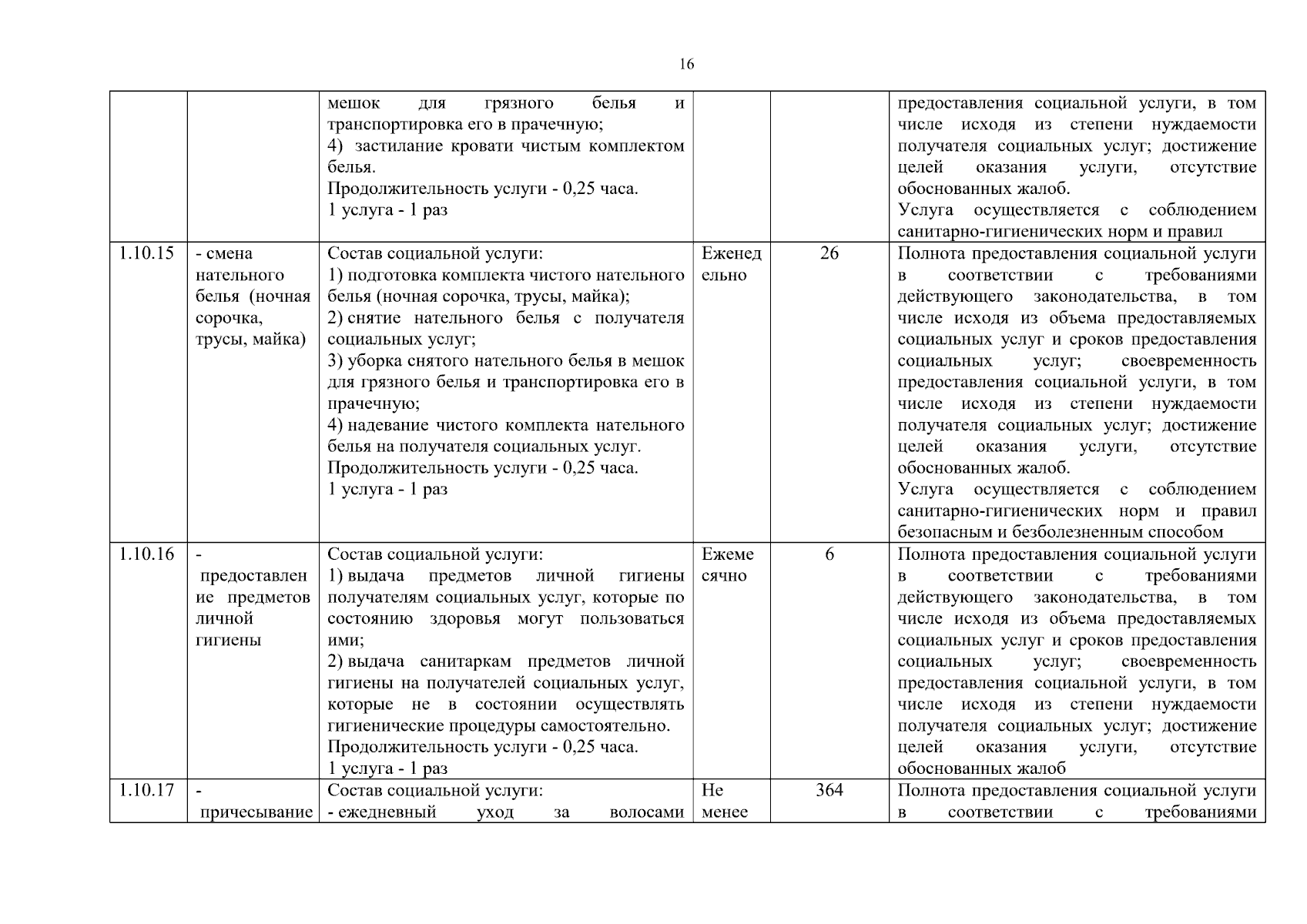 16

| | | | | | |
|---|---|---|---|---|---|
| | | мешок для грязного белья и транспортировка его в прачечную; 4) застилание кровати чистым комплектом белья. Продолжительность услуги - 0,25 часа. 1 услуга - 1 раз | | | предоставления социальной услуги, в том числе исходя из степени нуждаемости получателя социальных услуг; достижение целей оказания услуги, отсутствие обоснованных жалоб. Услуга осуществляется с соблюдением санитарно-гигиенических норм и правил |
| 1.10.15 | - смена нательного белья (ночная сорочка, трусы, майка) | Состав социальной услуги: 1) подготовка комплекта чистого нательного белья (ночная сорочка, трусы, майка); 2) снятие нательного белья с получателя социальных услуг; 3) уборка снятого нательного белья в мешок для грязного белья и транспортировка его в прачечную; 4) надевание чистого комплекта нательного белья на получателя социальных услуг. Продолжительность услуги - 0,25 часа. 1 услуга - 1 раз | Еженедельно | 26 | Полнота предоставления социальной услуги в соответствии с требованиями действующего законодательства, в том числе исходя из объема предоставляемых социальных услуг и сроков предоставления социальных услуг; своевременность предоставления социальной услуги, в том числе исходя из степени нуждаемости получателя социальных услуг; достижение целей оказания услуги, отсутствие обоснованных жалоб. Услуга осуществляется с соблюдением санитарно-гигиенических норм и правил безопасным и безболезненным способом |
| 1.10.16 | - предоставление предметов личной гигиены | Состав социальной услуги: 1) выдача предметов личной гигиены получателям социальных услуг, которые по состоянию здоровья могут пользоваться ими; 2) выдача санитаркам предметов личной гигиены на получателей социальных услуг, которые не в состоянии осуществлять гигиенические процедуры самостоятельно. Продолжительность услуги - 0,25 часа. 1 услуга - 1 раз | Ежемесячно | 6 | Полнота предоставления социальной услуги в соответствии с требованиями действующего законодательства, в том числе исходя из объема предоставляемых социальных услуг и сроков предоставления социальных услуг; своевременность предоставления социальной услуги, в том числе исходя из степени нуждаемости получателя социальных услуг; достижение целей оказания услуги, отсутствие обоснованных жалоб |
| 1.10.17 | - причесывание | Состав социальной услуги: - ежедневный уход за волосами | Не менее | 364 | Полнота предоставления социальной услуги в соответствии с требованиями |